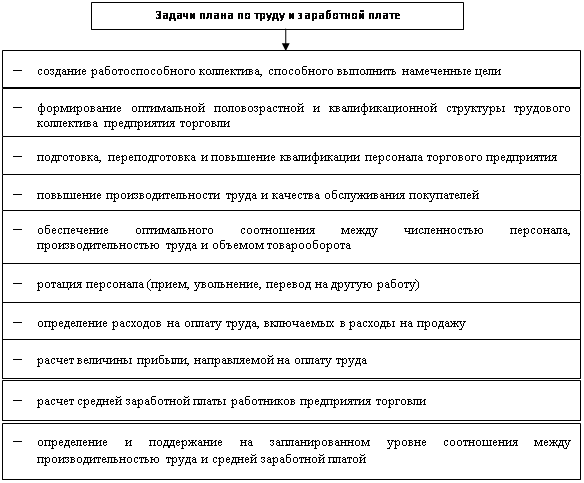 Задачи плана по труду и заработной плате

– создание работоспособного коллектива, способного выполнить намеченные цели

– формирование оптимальной половозрастной и квалификационной структуры трудового коллектива предприятия торговли

– подготовка, переподготовка и повышение квалификации персонала торгового предприятия

– повышение производительности труда и качества обслуживания покупателей

– обеспечение оптимального соотношения между численностью персонала, производительностью труда и объемом товарооборота

– ротация персонала (прием, увольнение, перевод на другую работу)

– определение расходов на оплату труда, включаемых в расходы на продажу

– расчет величины прибыли, направляемой на оплату труда

– расчет средней заработной платы работников предприятия торговли

– определение и поддержание на запланированном уровне соотношения между производительностью труда и средней заработной платой